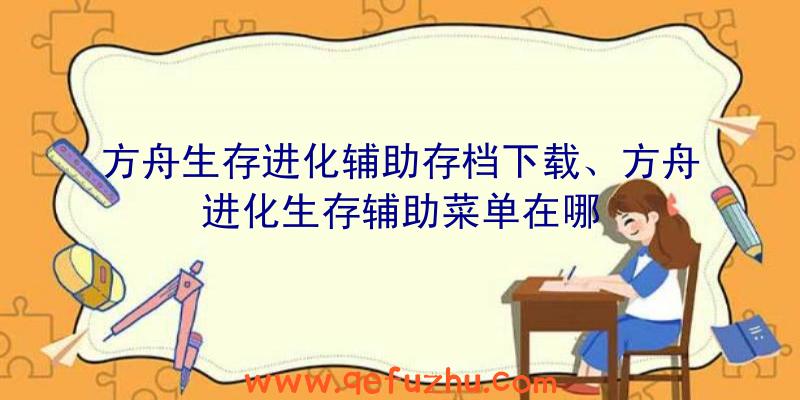 方舟生存进化辅助存档下载、方舟进化生存辅助菜单在哪

www.qefuzhu.com